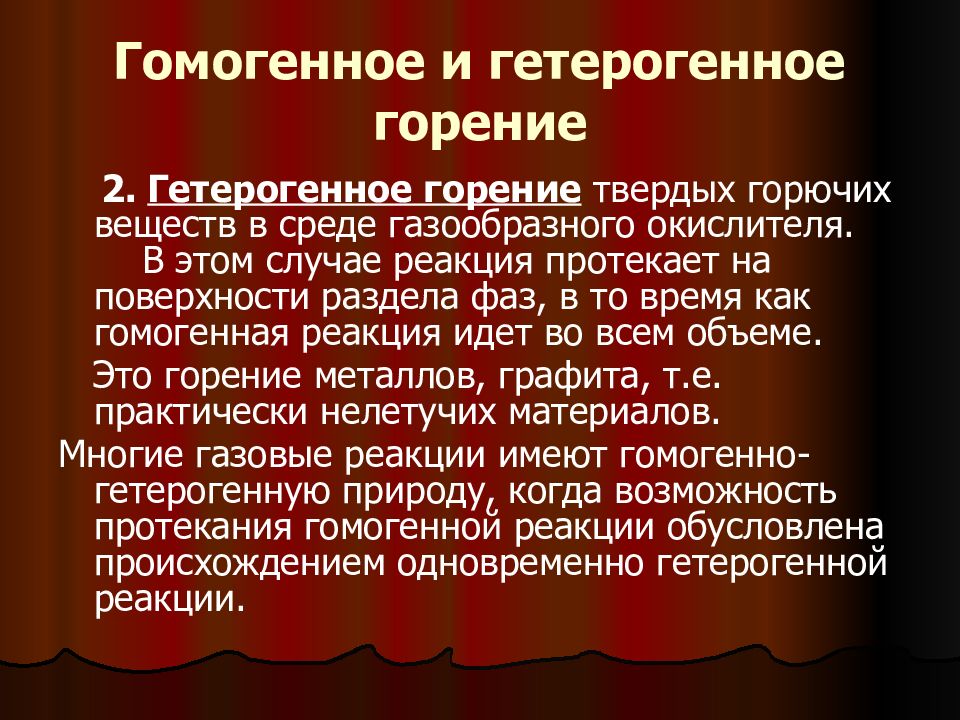 Гомогенное и гетерогенное горение

2. Гетерогенное горение твердых горючих веществ в среде газообразного окислителя.

В этом случае реакция протекает на поверхности раздела фаз, в то время как гомогенная реакция идет во всем объеме.

Это горение металлов, графита, т.е. практически нелетучих материалов.

Многие газовые реакции имеют гомогенно-гетерогенную природу, когда возможность протекания гомогенной реакции обусловлена происхождением одновременно гетерогенной реакции.